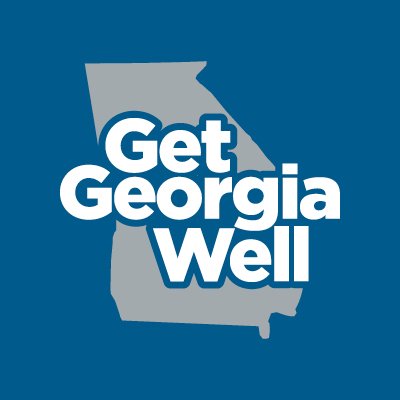 Get
Georgia
Well